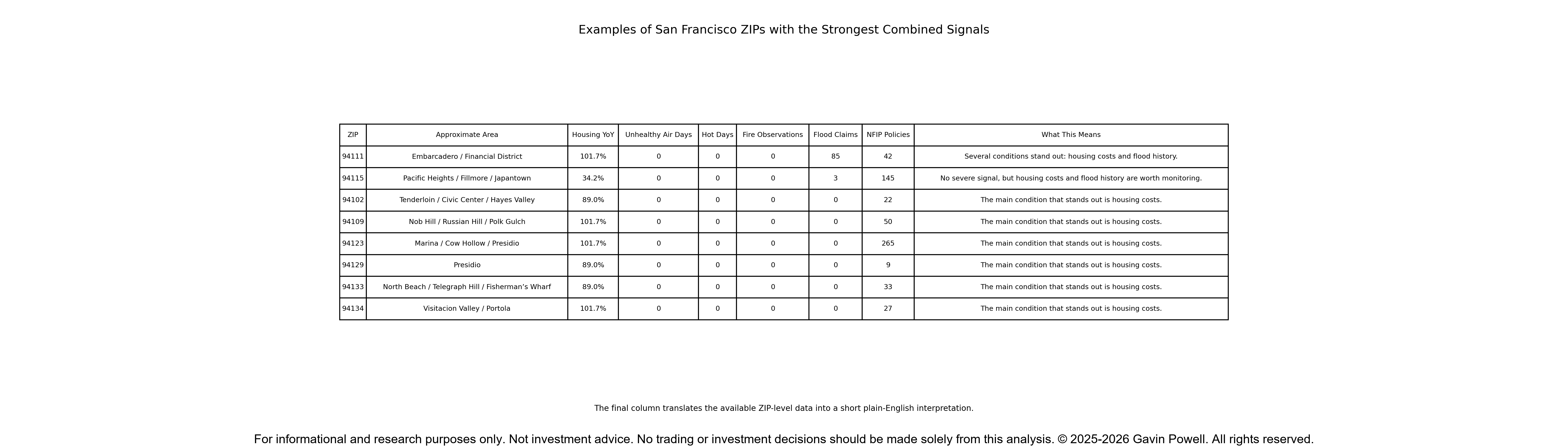 Examples of San Francisco ZIPs with the Strongest Combined Signals

| ZIP | Approximate Area | Housing YoY | Unhealthy Air Days | Hot Days | Fire Observations | Flood Claims | NFIP Policies | What This Means |
|---|---|---|---|---|---|---|---|---|
| 94111 | Embarcadero / Financial District | 101.7% | 0 | 0 | 0 | 85 | 42 | Several conditions stand out: housing costs and flood history. |
| 94115 | Pacific Heights / Fillmore / Japantown | 34.2% | 0 | 0 | 0 | 3 | 145 | No severe signal, but housing costs and flood history are worth monitoring. |
| 94102 | Tenderloin / Civic Center / Hayes Valley | 89.0% | 0 | 0 | 0 | 0 | 22 | The main condition that stands out is housing costs. |
| 94109 | Nob Hill / Russian Hill / Polk Gulch | 101.7% | 0 | 0 | 0 | 0 | 50 | The main condition that stands out is housing costs. |
| 94123 | Marina / Cow Hollow / Presidio | 101.7% | 0 | 0 | 0 | 0 | 265 | The main condition that stands out is housing costs. |
| 94129 | Presidio | 89.0% | 0 | 0 | 0 | 0 | 9 | The main condition that stands out is housing costs. |
| 94133 | North Beach / Telegraph Hill / Fisherman's Wharf | 89.0% | 0 | 0 | 0 | 0 | 33 | The main condition that stands out is housing costs. |
| 94134 | Visitacion Valley / Portola | 101.7% | 0 | 0 | 0 | 0 | 27 | The main condition that stands out is housing costs. |

The final column translates the available ZIP-level data into a short plain-English interpretation.

For informational and research purposes only. Not investment advice. No trading or investment decisions should be made solely from this analysis. © 2025-2026 Gavin Powell. All rights reserved.